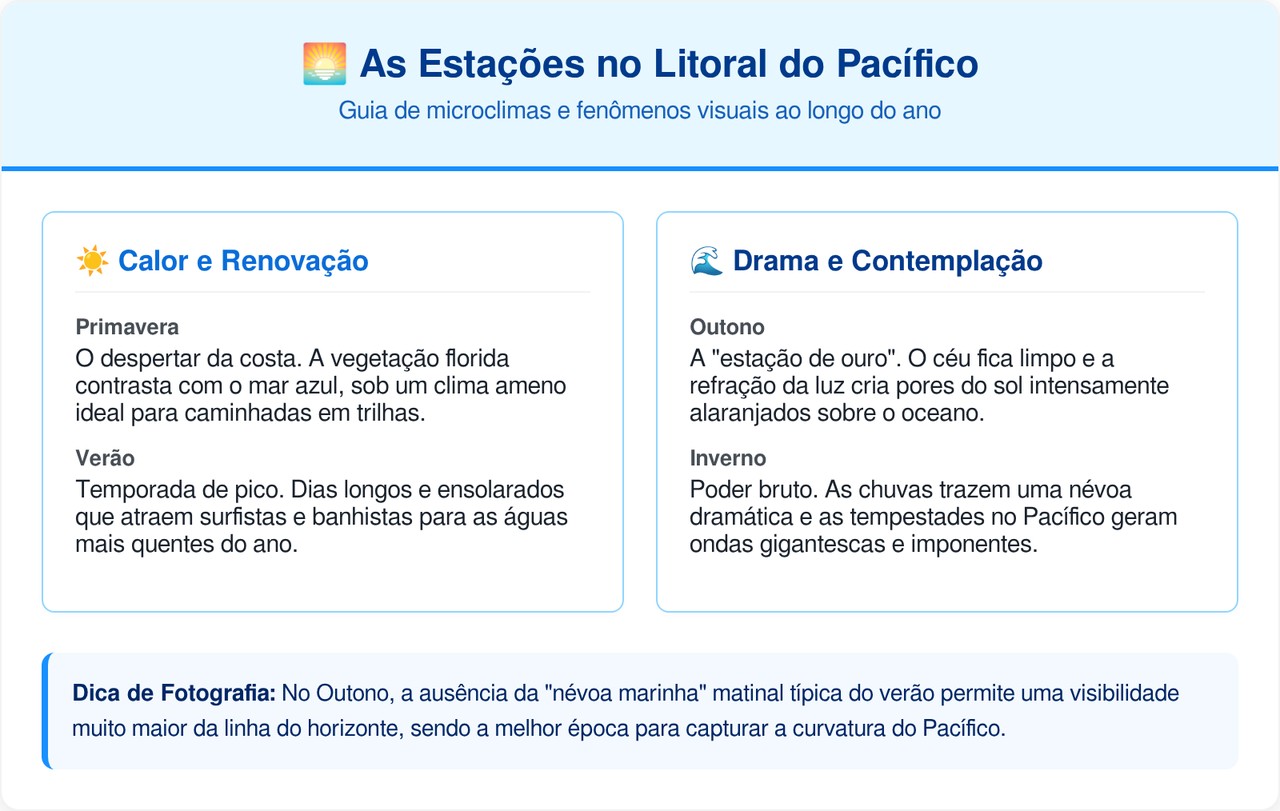 🌅 As Estações no Litoral do Pacífico

Guia de microclimas e fenômenos visuais ao longo do ano

☀️ Calor e Renovação

Primavera
O despertar da costa. A vegetação florida contrasta com o mar azul, sob um clima ameno ideal para caminhadas em trilhas.

Verão
Temporada de pico. Dias longos e ensolarados que atraem surfistas e banhistas para as águas mais quentes do ano.

🌊 Drama e Contemplação

Outono
A "estação de ouro". O céu fica limpo e a refração da luz cria pores do sol intensamente alaranjados sobre o oceano.

Inverno
Poder bruto. As chuvas trazem uma névoa dramática e as tempestades no Pacífico geram ondas gigantescas e imponentes.

Dica de Fotografia: No Outono, a ausência da "névoa marinha" matinal típica do verão permite uma visibilidade muito maior da linha do horizonte, sendo a melhor época para capturar a curvatura do Pacífico.